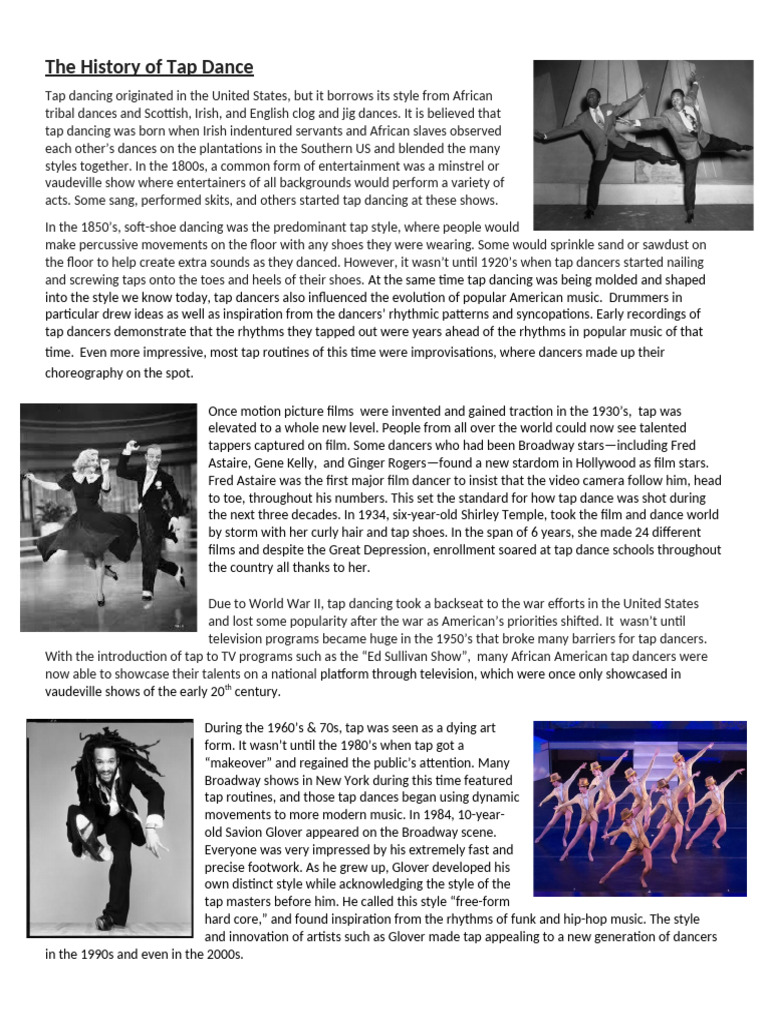 The History of Tap Dance

Tap dancing originated in the United States, but it borrows its style from African tribal dances and Scottish, Irish, and English clog and jig dances. It is believed that tap dancing was born when Irish indentured servants and African slaves observed each other's dances on the plantations in the Southern US and blended the many styles together. In the 1800s, a common form of entertainment was a minstrel or vaudeville show where entertainers of all backgrounds would perform a variety of acts. Some sang, performed skits, and others started tap dancing at these shows.

In the 1850's, soft-shoe dancing was the predominant tap style, where people would make percussive movements on the floor with any shoes they were wearing. Some would sprinkle sand or sawdust on the floor to help create extra sounds as they danced. However, it wasn't until 1920's when tap dancers started nailing and screwing taps onto the toes and heels of their shoes. At the same time tap dancing was being molded and shaped into the style we know today, tap dancers also influenced the evolution of popular American music. Drummers in particular drew ideas as well as inspiration from the dancers' rhythmic patterns and syncopations. Early recordings of tap dancers demonstrate that the rhythms they tapped out were years ahead of the rhythms in popular music of that time. Even more impressive, most tap routines of this time were improvisations, where dancers made up their choreography on the spot.

Once motion picture films were invented and gained traction in the 1930's, tap was elevated to a whole new level. People from all over the world could now see talented tappers captured on film. Some dancers who had been Broadway stars—including Fred Astaire, Gene Kelly, and Ginger Rogers—found a new stardom in Hollywood as film stars. Fred Astaire was the first major film dancer to insist that the video camera follow him, head to toe, throughout his numbers. This set the standard for how tap dance was shot during the next three decades. In 1934, six-year-old Shirley Temple, took the film and dance world by storm with her curly hair and tap shoes. In the span of 6 years, she made 24 different films and despite the Great Depression, enrollment soared at tap dance schools throughout the country all thanks to her.

Due to World War II, tap dancing took a backseat to the war efforts in the United States and lost some popularity after the war as American's priorities shifted. It wasn't until television programs became huge in the 1950's that broke many barriers for tap dancers. With the introduction of tap to TV programs such as the "Ed Sullivan Show", many African American tap dancers were now able to showcase their talents on a national platform through television, which were once only showcased in vaudeville shows of the early 20$^{th}$ century.

During the 1960's & 70s, tap was seen as a dying art form. It wasn't until the 1980's when tap got a "makeover" and regained the public's attention. Many Broadway shows in New York during this time featured tap routines, and those tap dances began using dynamic movements to more modern music. In 1984, 10-year-old Savion Glover appeared on the Broadway scene. Everyone was very impressed by his extremely fast and precise footwork. As he grew up, Glover developed his own distinct style while acknowledging the style of the tap masters before him. He called this style "free-form hard core," and found inspiration from the rhythms of funk and hip-hop music. The style and innovation of artists such as Glover made tap appealing to a new generation of dancers in the 1990s and even in the 2000s.